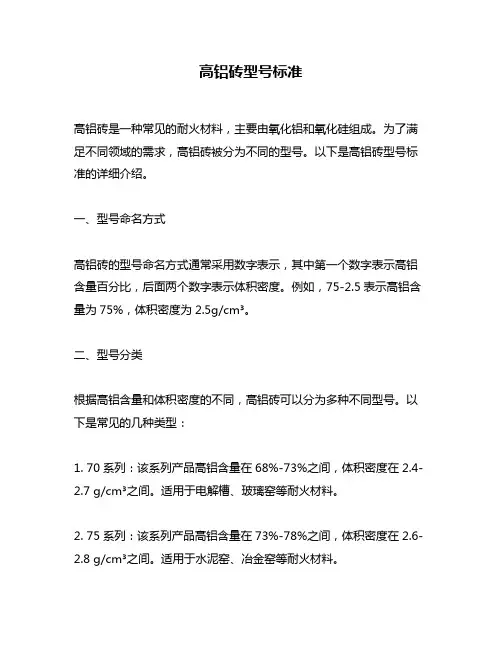 高铝砖型号标准

高铝砖是一种常见的耐火材料，主要由氧化铝和氧化硅组成。为了满足不同领域的需求，高铝砖被分为不同的型号。以下是高铝砖型号标准的详细介绍。

一、型号命名方式

高铝砖的型号命名方式通常采用数字表示，其中第一个数字表示高铝含量百分比，后面两个数字表示体积密度。例如，75-2.5 表示高铝含量为 75%，体积密度为 2.5g/cm³。

二、型号分类

根据高铝含量和体积密度的不同，高铝砖可以分为多种不同型号。以下是常见的几种类型：

1. 70 系列：该系列产品高铝含量在 68%-73%之间，体积密度在 2.4-2.7 g/cm³之间。适用于电解槽、玻璃窑等耐火材料。

2. 75 系列：该系列产品高铝含量在 73%-78%之间，体积密度在 2.6-2.8 g/cm³之间。适用于水泥窑、冶金窑等耐火材料。